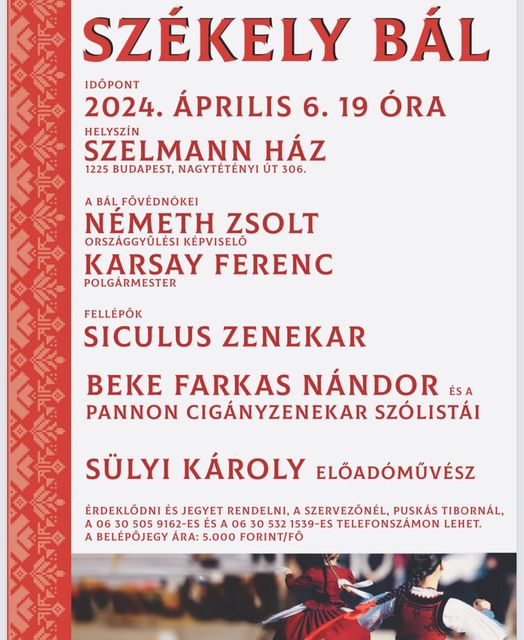 SZÉKELY BÁL

IDŐPONT
2024. ÁPRILIS 6. 19 ÓRA

HELYSZÍN
SZELMANN HÁZ
1225 BUDAPEST, NAGYTÉTÉNYI ÚT 306.

A BÁL FŐVÉDNÖKEI
NÉMETH ZSOLT
ORSZÁGGYŰLÉSI KÉPVISELŐ
KARSAY FERENC
POLGÁRMESTER

FELLÉPŐK
SICULUS ZENEKAR

BEKE FARKAS NÁNDOR ÉS A PANNON CIGÁNYZENEKAR SZÓLISTÁI

SÜLYI KÁROLY ELŐADÓMŰVÉSZ

ÉRDEKLŐDNI ÉS JEGYET RENDELNI, A SZERVEZŐNÉL, PUSKÁS TIBORNÁL, A 06 30 505 9162-ES ÉS A 06 30 532 1539-ES TELEFONSZÁMON LEHET.
A BELÉPŐJEGY ÁRA: 5.000 FORINT/FŐ